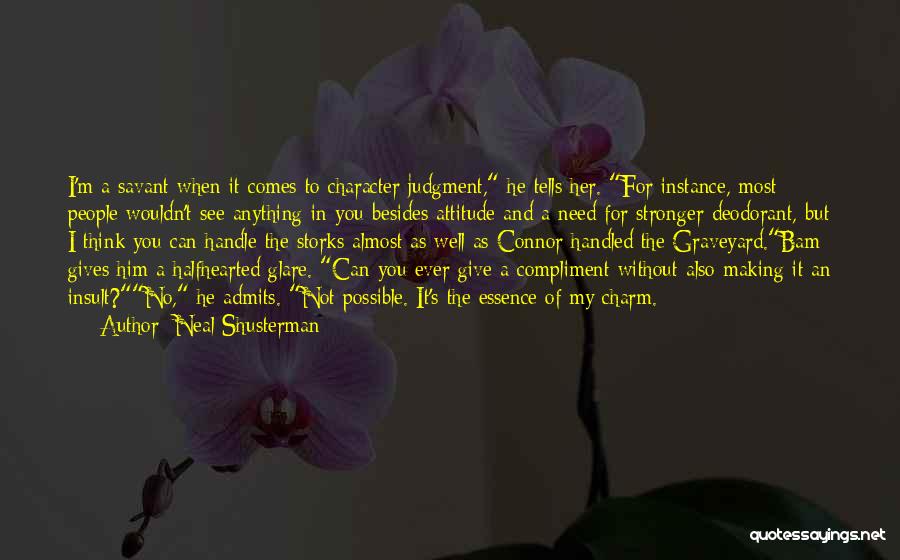 I'm a savant when it comes to character judgment," he tells her. "For instance, most people wouldn't see anything in you besides attitude and a need for stronger deodorant, but I think you can handle the storks almost as well as Connor handled the Graveyard."Bam gives him a halfhearted glare. "Can you ever give a compliment without also making it an insult?""No," he admits. "Not possible. It's the essence of my charm.

Author: Neal Shusterman

quotessayings.net